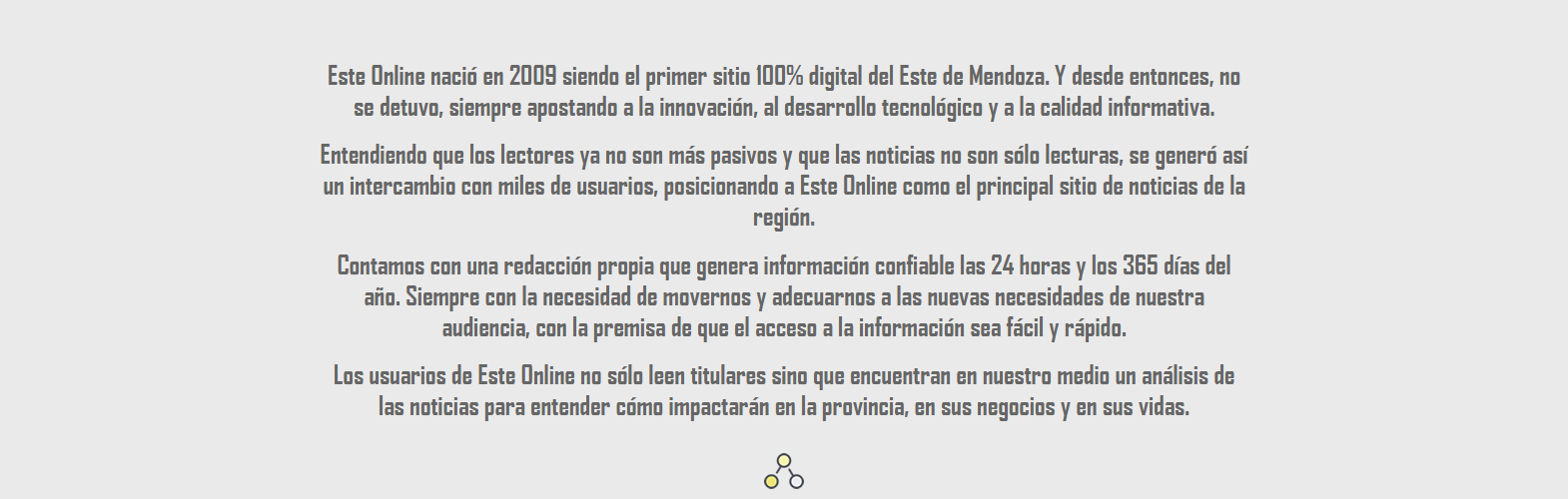 Este Online nació en 2009 siendo el primer sitio 100% digital del Este de Mendoza. Y desde entonces, no se detuvo, siempre apostando a la innovación, al desarrollo tecnológico y a la calidad informativa.

Entendiendo que los lectores ya no son más pasivos y que las noticias no son sólo lecturas, se generó así un intercambio con miles de usuarios, posicionando a Este Online como el principal sitio de noticias de la región.

Contamos con una redacción propia que genera información confiable las 24 horas y los 365 días del año. Siempre con la necesidad de movernos y adecuarnos a las nuevas necesidades de nuestra audiencia, con la premisa de que el acceso a la información sea fácil y rápido.

Los usuarios de Este Online no sólo leen titulares sino que encuentran en nuestro medio un análisis de las noticias para entender cómo impactarán en la provincia, en sus negocios y en sus vidas.